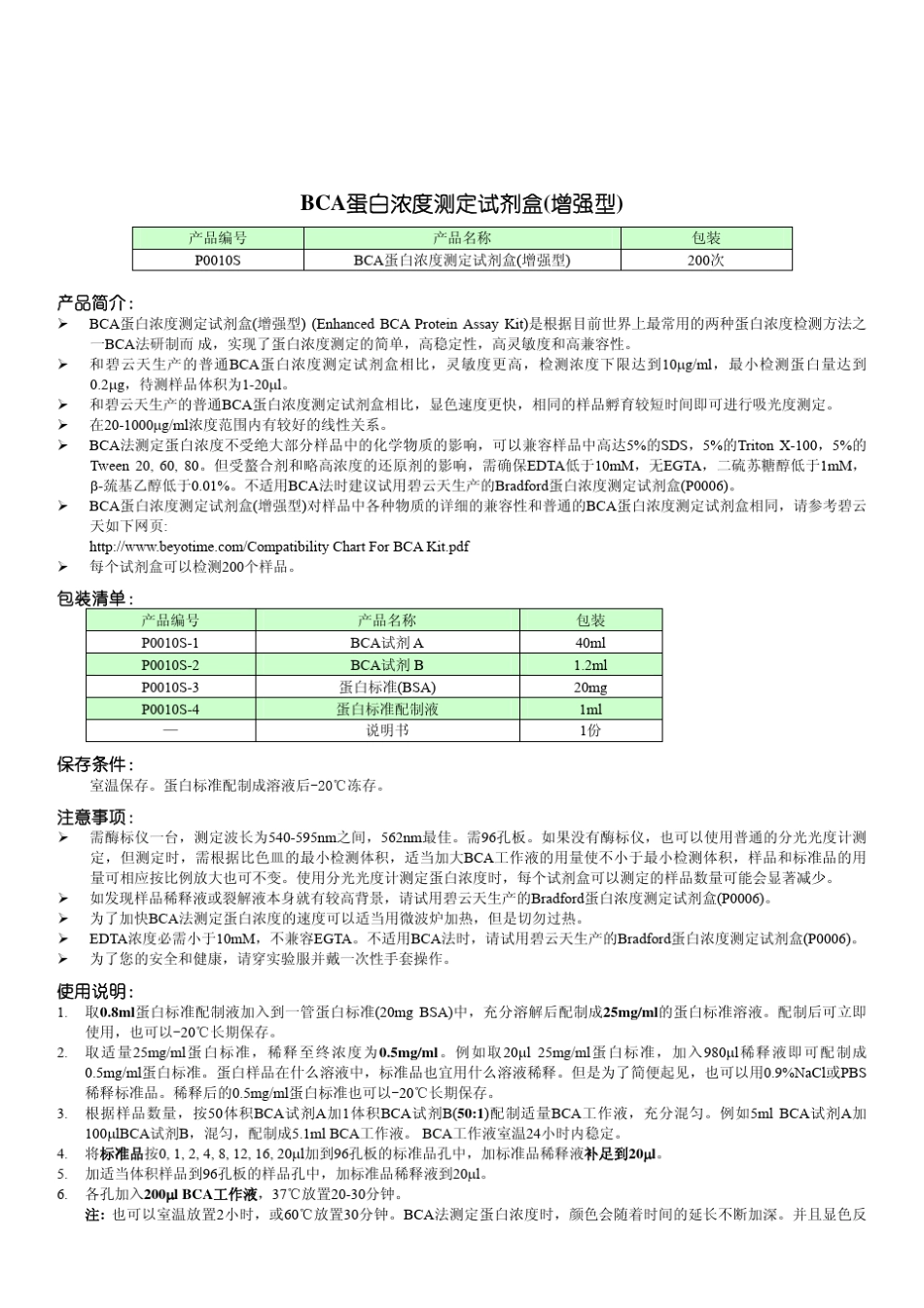 BCA蛋白浓度测定试剂盒(增强型)

| 产品编号 | 产品名称 | 包装 |
|---|---|---|
| P0010S | BCA蛋白浓度测定试剂盒(增强型) | 200次 |

产品简介:
➢ BCA蛋白浓度测定试剂盒(增强型) (Enhanced BCA Protein Assay Kit)是根据目前世界上最常用的两种蛋白浓度检测方法之一BCA法研制而成，实现了蛋白浓度测定的简单，高稳定性，高灵敏度和高兼容性。
➢ 和碧云天生产的普通BCA蛋白浓度测定试剂盒相比，灵敏度更高，检测浓度下限达到10μg/ml，最小检测蛋白量达到0.2μg，待测样品体积为1-20μl。
➢ 和碧云天生产的普通BCA蛋白浓度测定试剂盒相比，显色速度更快，相同的样品孵育较短时间即可进行吸光度测定。
➢ 在20-1000μg/ml浓度范围内有较好的线性关系。
➢ BCA法测定蛋白浓度不受绝大部分样品中的化学物质的影响，可以兼容样品中高达5%的SDS，5%的Triton X-100，5%的Tween 20, 60, 80。但受螯合剂和略高浓度的还原剂的影响，需确保EDTA低于10mM，无EGTA，二硫苏糖醇低于1mM，β-巯基乙醇低于0.01%。不适用BCA法时建议试用碧云天生产的Bradford蛋白浓度测定试剂盒(P0006)。
➢ BCA蛋白浓度测定试剂盒(增强型)对样品中各种物质的详细的兼容性和普通的BCA蛋白浓度测定试剂盒相同，请参考碧云天如下网页:
http://www.beyotime.com/Compatibility Chart For BCA Kit.pdf
➢ 每个试剂盒可以检测200个样品。

包装清单:

| 产品编号 | 产品名称 | 包装 |
|---|---|---|
| P0010S-1 | BCA试剂A | 40ml |
| P0010S-2 | BCA试剂B | 1.2ml |
| P0010S-3 | 蛋白标准(BSA) | 20mg |
| P0010S-4 | 蛋白标准配制液 | 1ml |
| — | 说明书 | 1份 |

保存条件:
室温保存。蛋白标准配制成溶液后-20℃冻存。

注意事项:
➢ 需酶标仪一台，测定波长为540-595nm之间，562nm最佳。需96孔板。如果没有酶标仪，也可以使用普通的分光光度计测定，但测定时，需根据比色皿的最小检测体积，适当加大BCA工作液的用量使不小于最小检测体积，样品和标准品的用量可相应按比例放大也可不变。使用分光光度计测定蛋白浓度时，每个试剂盒可以测定的样品数量可能会显著减少。
➢ 如发现样品稀释液或裂解液本身就有较高背景，请试用碧云天生产的Bradford蛋白浓度测定试剂盒(P0006)。
➢ 为了加快BCA法测定蛋白浓度的速度可以适当用微波炉加热，但是切勿过热。
➢ EDTA浓度必需小于10mM，不兼容EGTA。不适用BCA法时，请试用碧云天生产的Bradford蛋白浓度测定试剂盒(P0006)。
➢ 为了您的安全和健康，请穿实验服并戴一次性手套操作。

使用说明:
1. 取0.8ml蛋白标准配制液加入到一管蛋白标准(20mg BSA)中，充分溶解后配制成25mg/ml的蛋白标准溶液。配制后可立即使用，也可以-20℃长期保存。
2. 取适量25mg/ml蛋白标准，稀释至终浓度为0.5mg/ml。例如取20μl 25mg/ml蛋白标准，加入980μl稀释液即可配制成0.5mg/ml蛋白标准。蛋白样品在什么溶液中，标准品也宜用什么溶液稀释。但是为了简便起见，也可以用0.9%NaCl或PBS稀释标准品。稀释后的0.5mg/ml蛋白标准也可以-20℃长期保存。
3. 根据样品数量，按50体积BCA试剂A加1体积BCA试剂B(50:1)配制适量BCA工作液，充分混匀。例如5ml BCA试剂A加100μlBCA试剂B，混匀，配制成5.1ml BCA工作液。 BCA工作液室温24小时内稳定。
4. 将标准品按0, 1, 2, 4, 8, 12, 16, 20μl加到96孔板的标准品孔中，加标准品稀释液补足到20μl。
5. 加适当体积样品到96孔板的样品孔中，加标准品稀释液到20μl。
6. 各孔加入200μl BCA工作液，37℃放置20-30分钟。
注: 也可以室温放置2小时，或60℃放置30分钟。BCA法测定蛋白浓度时，颜色会随着时间的延长不断加深。并且显色反